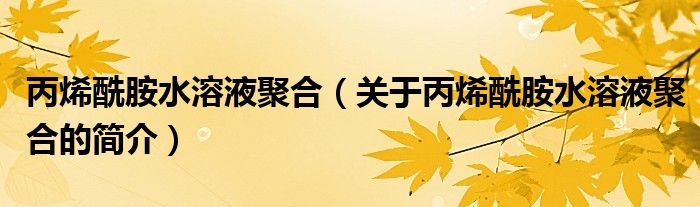 丙烯酰胺水溶液聚合（关于丙烯酰胺水溶液聚合的简介）